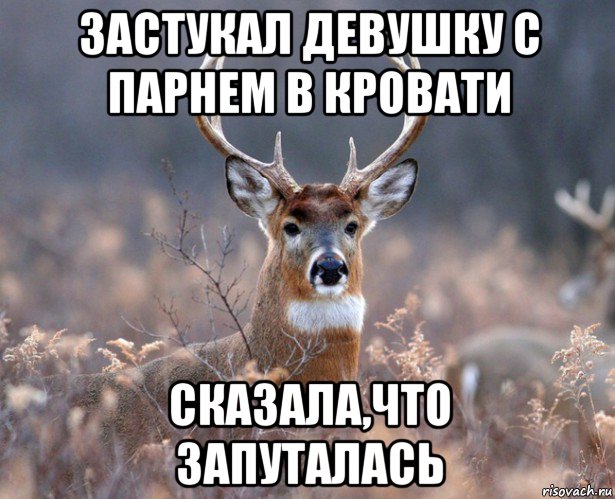 ЗАСТУКАЛ ДЕВУШКУ С ПАРНЕМ В КРОВАТИ

СКАЗАЛА,ЧТО ЗАПУТАЛАСЬ

risovach.ru